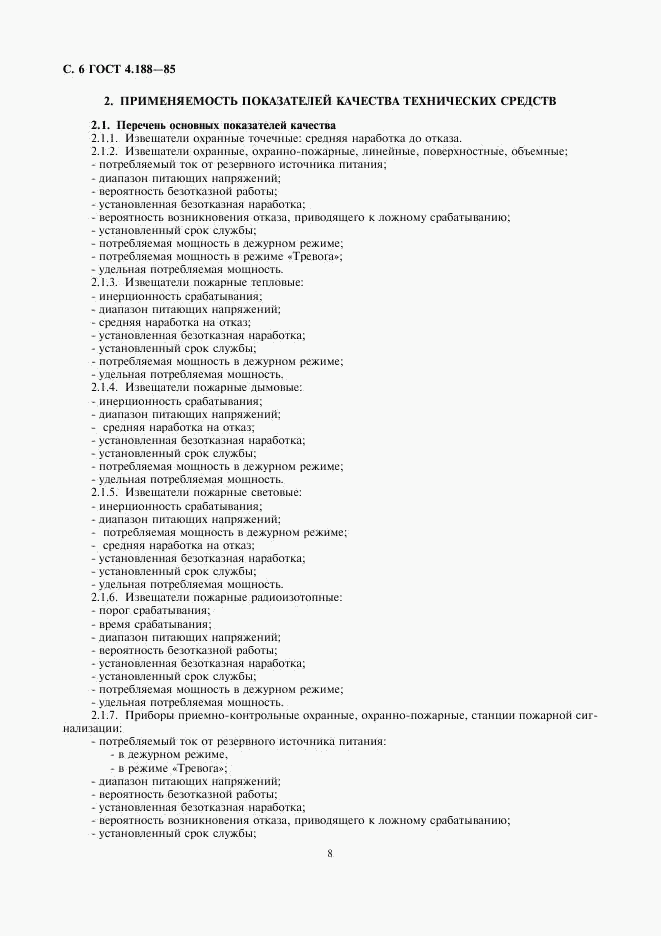 С. 6 ГОСТ 4.188—85

2. ПРИМЕНЯЕМОСТЬ ПОКАЗАТЕЛЕЙ КАЧЕСТВА ТЕХНИЧЕСКИХ СРЕДСТВ

2.1. Перечень основных показателей качества
2.1.1. Извещатели охранные точечные: средняя наработка до отказа.
2.1.2. Извещатели охранные, охранно-пожарные, линейные, поверхностные, объемные:
- потребляемый ток от резервного источника питания;
- диапазон питающих напряжений;
- вероятность безотказной работы;
- установленная безотказная наработка;
- вероятность возникновения отказа, приводящего к ложному срабатыванию;
- установленный срок службы;
- потребляемая мощность в дежурном режиме;
- потребляемая мощность в режиме «Тревога»;
- удельная потребляемая мощность.
2.1.3. Извещатели пожарные тепловые:
- инерционность срабатывания;
- диапазон питающих напряжений;
- средняя наработка на отказ;
- установленная безотказная наработка;
- установленный срок службы;
- потребляемая мощность в дежурном режиме;
- удельная потребляемая мощность.
2.1.4. Извещатели пожарные дымовые:
- инерционность срабатывания;
- диапазон питающих напряжений;
- средняя наработка на отказ;
- установленная безотказная наработка;
- установленный срок службы;
- потребляемая мощность в дежурном режиме;
- удельная потребляемая мощность.
2.1.5. Извещатели пожарные световые:
- инерционность срабатывания;
- диапазон питающих напряжений;
- потребляемая мощность в дежурном режиме;
- средняя наработка на отказ;
- установленная безотказная наработка;
- установленный срок службы;
- удельная потребляемая мощность.
2.1.6. Извещатели пожарные радиоизотопные:
- порог срабатывания;
- время срабатывания;
- диапазон питающих напряжений;
- вероятность безотказной работы;
- установленная безотказная наработка;
- установленный срок службы;
- потребляемая мощность в дежурном режиме;
- удельная потребляемая мощность.
2.1.7. Приборы приемно-контрольные охранные, охранно-пожарные, станции пожарной сигнализации:
- потребляемый ток от резервного источника питания:
- в дежурном режиме,
- в режиме «Тревога»;
- диапазон питающих напряжений;
- вероятность безотказной работы;
- установленная безотказная наработка;
- вероятность возникновения отказа, приводящего к ложному срабатыванию;
- установленный срок службы;

8